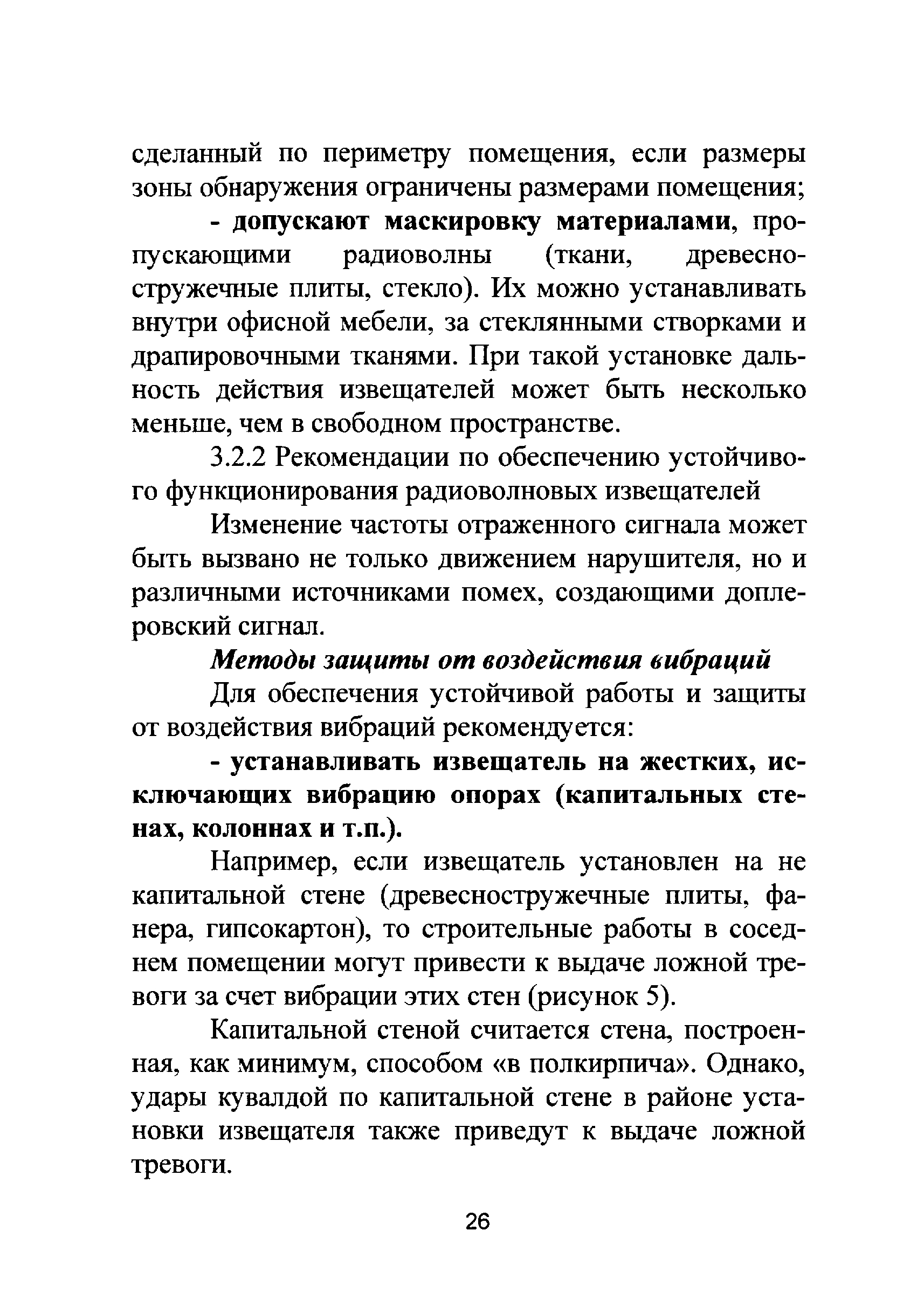 сделанный по периметру помещения, если размеры зоны обнаружения ограничены размерами помещения;

- допускают маскировку материалами, пропускающими радиоволны (ткани, древесностружечные плиты, стекло). Их можно устанавливать внутри офисной мебели, за стеклянными створками и драпировочными тканями. При такой установке дальность действия извещателей может быть несколько меньше, чем в свободном пространстве.

3.2.2 Рекомендации по обеспечению устойчивого функционирования радиоволновых извещателей

Изменение частоты отраженного сигнала может быть вызвано не только движением нарушителя, но и различными источниками помех, создающими доплеровский сигнал.

Методы защиты от воздействия вибраций

Для обеспечения устойчивой работы и защиты от воздействия вибраций рекомендуется:

- устанавливать извещатель на жестких, исключающих вибрацию опорах (капитальных стенах, колоннах и т.п.).

Например, если извещатель установлен на не капитальной стене (древесностружечные плиты, фанера, гипсокартон), то строительные работы в соседнем помещении могут привести к выдаче ложной тревоги за счет вибрации этих стен (рисунок 5).

Капитальной стеной считается стена, построенная, как минимум, способом «в полкирпича». Однако, удары кувалдой по капитальной стене в районе установки извещателя также приведут к выдаче ложной тревоги.

26